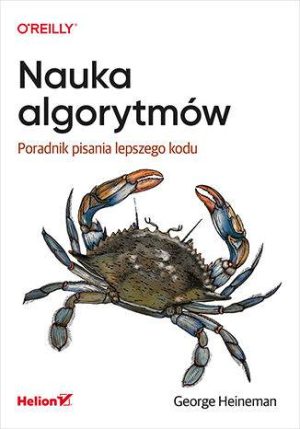 O'REILLY®

Nauka algorytmów

Poradnik pisania lepszego kodu

Helion

George Heineman